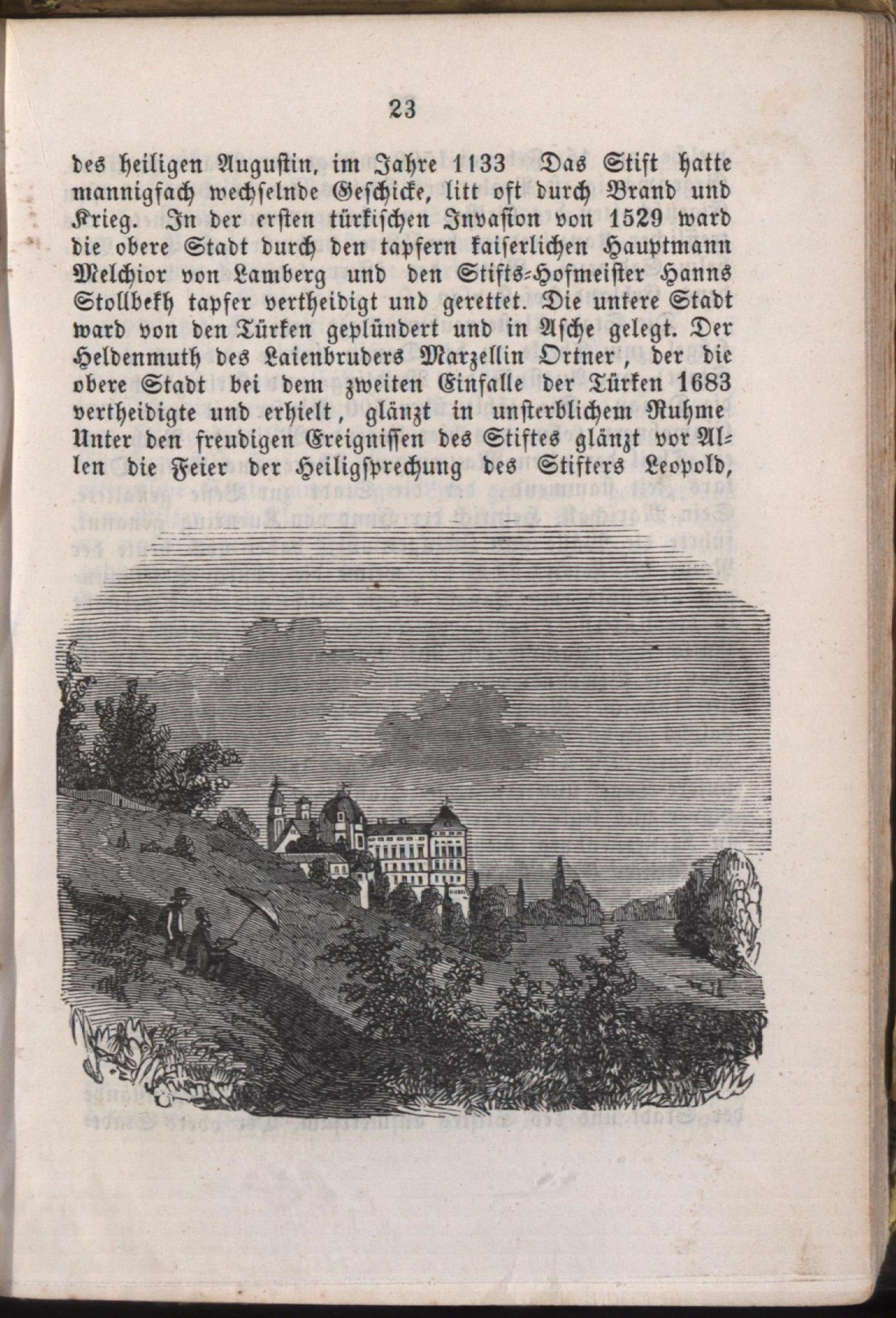 23

des heiligen Augustin, im Jahre 1133 Das Stift hatte mannigfach wechselnde Geschicke, litt oft durch Brand und Krieg. In der ersten türkischen Invasion von 1529 ward die obere Stadt durch den tapfern kaiserlichen Hauptmann Melchior von Lamberg und den Stifts-Hofmeister Hanns Stollbekh tapfer vertheidigt und gerettet. Die untere Stadt ward von den Türken geplündert und in Asche gelegt. Der Heldenmuth des Laienbruders Marzellin Ortner, der die obere Stadt bei dem zweiten Einfalle der Türken 1683 vertheidigte und erhielt, glänzt in unsterblichem Ruhme Unter den freudigen Ereignissen des Stiftes glänzt vor Allen die Feier der Heiligsprechung des Stifters Leopold,